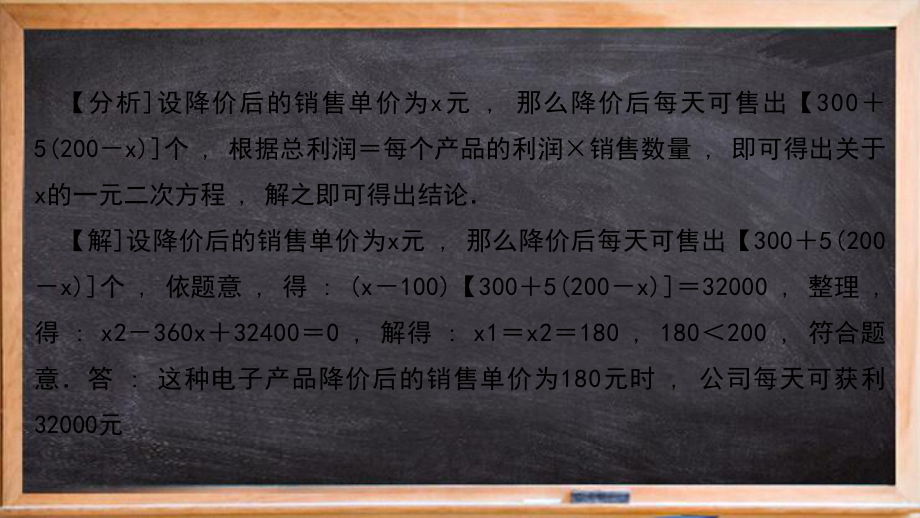 【分析]设降价后的销售单价为x元，那么降价后每天可售出【300＋5(200－x)]个，根据总利润＝每个产品的利润×销售数量，即可得出关于x的一元二次方程，解之即可得出结论.

【解]设降价后的销售单价为x元，那么降价后每天可售出【300＋5(200－x)]个，依题意，得：(x－100)【300＋5(200－x)]＝32000，整理，得：x2－360x＋32400＝0，解得：x1＝x2＝180，180＜200，符合题意. 答：这种电子产品降价后的销售单价为180元时，公司每天可获利32000元